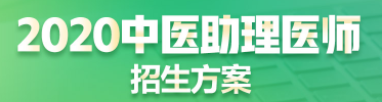 2020中医助理医师
招生方案